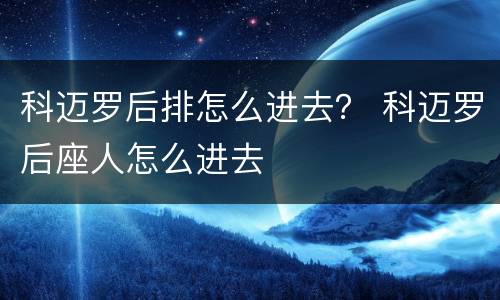 科迈罗后排怎么进去？ 科迈罗后座人怎么进去